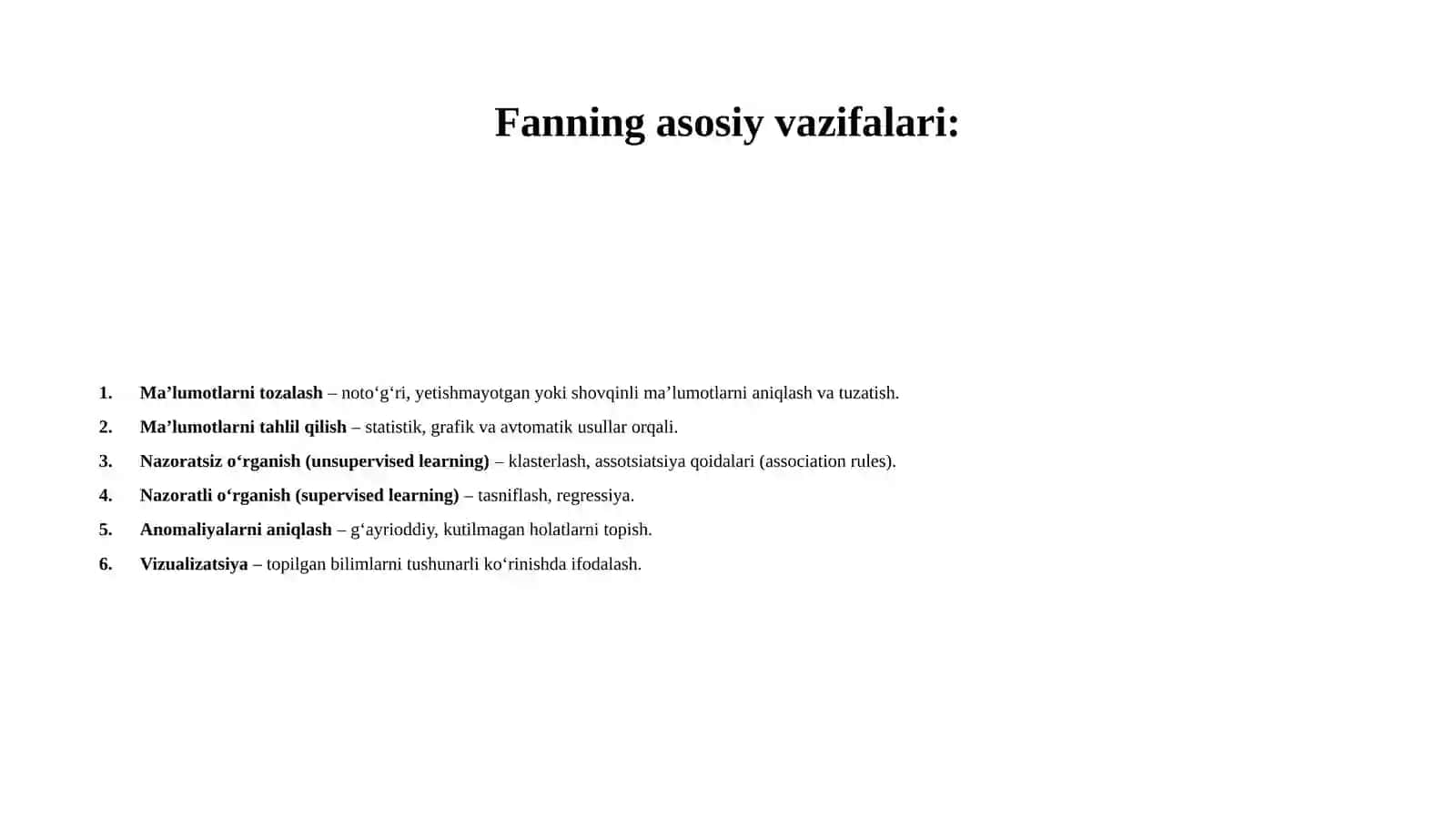 Fanning asosiy vazifalari:

1. Ma’lumotlarni tozalash – noto‘g‘ri, yetishmayotgan yoki shovqinli ma’lumotlarni aniqlash va tuzatish.
2. Ma’lumotlarni tahlil qilish – statistik, grafik va avtomatik usullar orqali.
3. Nazoratsiz o‘rganish (unsupervised learning) – klasterlash, assotsiatsiya qoidalari (association rules).
4. Nazoratli o‘rganish (supervised learning) – tasniflash, regressiya.
5. Anomaliyalarni aniqlash – g‘ayrioddiy, kutilmagan holatlarni topish.
6. Vizualizatsiya – topilgan bilimlarni tushunarli ko‘rinishda ifodalash.